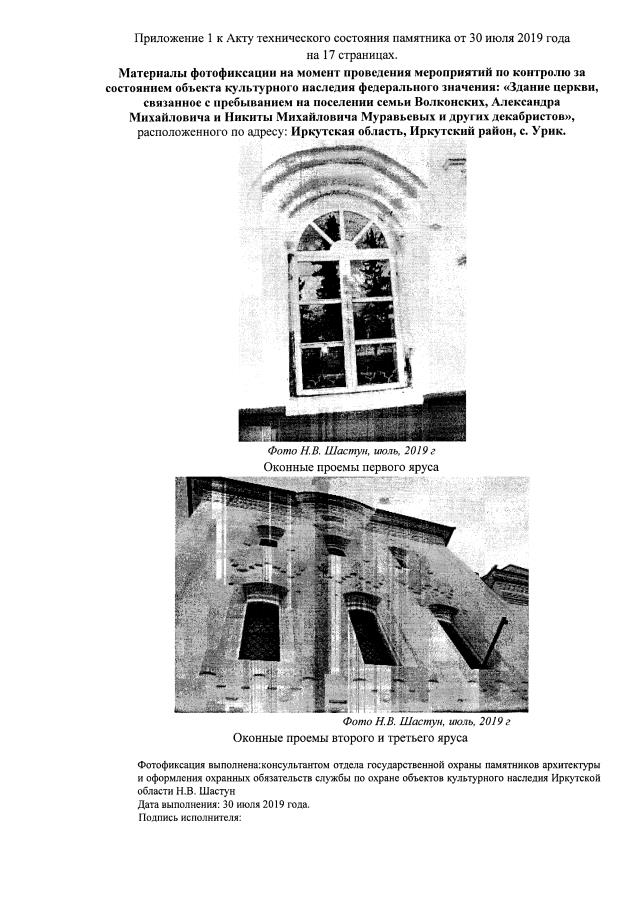 Приложение 1 к Акту технического состояния памятника от 30 июля 2019 года на 17 страницах.

Материалы фотофиксации на момент проведения мероприятий по контролю за состоянием объекта культурного наследия федерального значения: «Здание церкви, связанное с пребыванием на поселении семьи Волконских, Александра Михайловича и Никиты Михайловича Муравьевых и других декабристов», расположенного по адресу: Иркутская область, Иркутский район, с. Урик.

Фото Н.В. Шастун, июль, 2019 г

Оконные проемы первого яруса

Фото Н.В. Шастун, июль, 2019 г

Оконные проемы второго и третьего яруса

Фотофиксация выполнена:консультантом отдела государственной охраны памятников архитектуры и оформления охранных обязательств службы по охране объектов культурного наследия Иркутской области Н.В. Шастун

Дата выполнения: 30 июля 2019 года.

Подпись исполнителя: